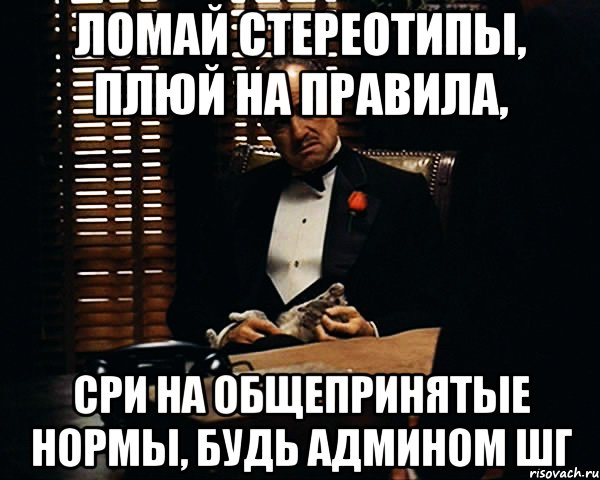 ЛОМАЙ СТЕРЕОТИПЫ, ПЛЮЙ НА ПРАВИЛА,

СРИ НА ОБЩЕПРИНЯТЫЕ НОРМЫ, БУДЬ АДМИНОМ ШГ

risovach.ru